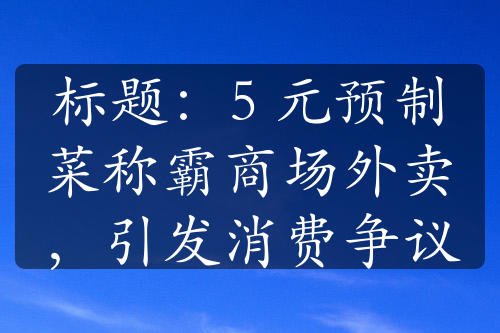 标题：5 元预制菜称霸商场外卖，引发消费争议